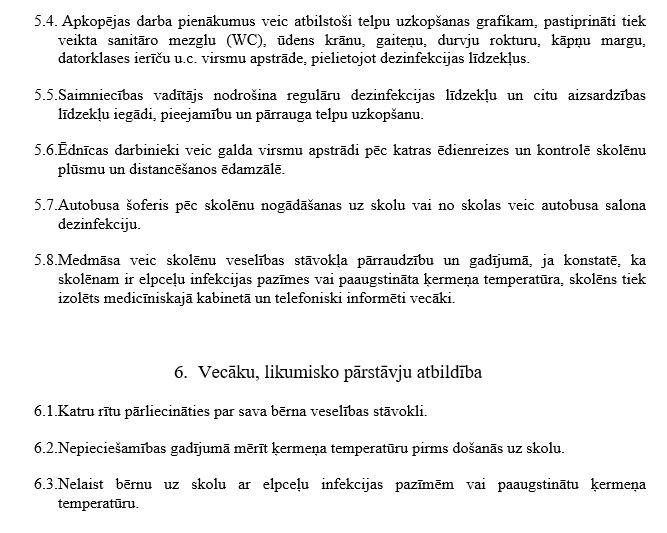 5.4. Apkopējas darba pienākumus veic atbilstoši telpu uzkopšanas grafikam, pastiprināti tiek veikta sanitāro mezglu (WC), ūdens krānu, gaiteņu, durvju rokturu, kāpņu margu, datorklases ierīču u.c. virsmu apstrāde, pielietojot dezinfekcijas līdzekļus.

5.5.Saimniecības vadītājs nodrošina regulāru dezinfekcijas līdzekļu un citu aizsardzības līdzekļu iegādi, pieejamību un pārrauga telpu uzkopšanu.

5.6.Ēdnīcas darbinieki veic galda virsmu apstrādi pēc katras ēdienreizes un kontrolē skolēnu plūsmu un distancēšanos ēdamzālē.

5.7.Autobusa šoferis pēc skolēnu nogādāšanas uz skolu vai no skolas veic autobusa salona dezinfekciju.

5.8.Medmāsa veic skolēnu veselības stāvokļa pārraudzību un gadījumā, ja konstatē, ka skolēnam ir elpceļu infekcijas pazīmes vai paaugstināta ķermeņa temperatūra, skolēns tiek izolēts medicīniskajā kabinetā un telefoniski informēti vecāki.

6. Vecāku, likumisko pārstāvju atbildība

6.1.Katru rītu pārliecināties par sava bērna veselības stāvokli.

6.2.Nepieciešamības gadījumā mērīt ķermeņa temperatūru pirms došanās uz skolu.

6.3.Nelaist bērnu uz skolu ar elpceļu infekcijas pazīmēm vai paaugstinātu ķermeņa temperatūru.